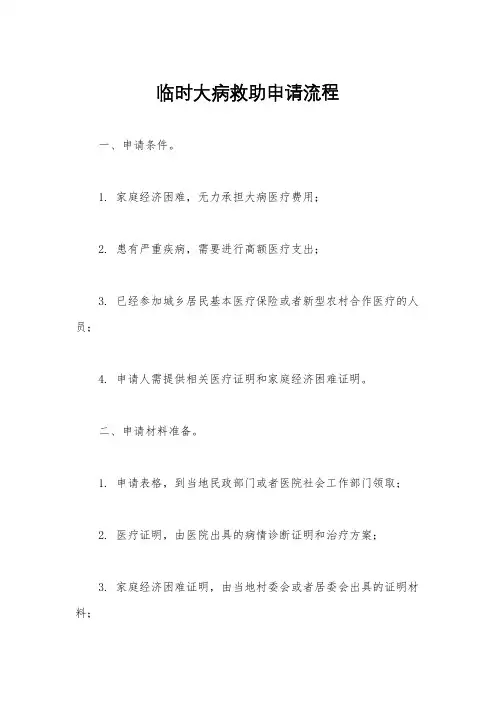 临时大病救助申请流程

一、申请条件。

1. 家庭经济困难，无力承担大病医疗费用；

2. 患有严重疾病，需要进行高额医疗支出；

3. 已经参加城乡居民基本医疗保险或者新型农村合作医疗的人员；

4. 申请人需提供相关医疗证明和家庭经济困难证明。

二、申请材料准备。

1. 申请表格，到当地民政部门或者医院社会工作部门领取；

2. 医疗证明，由医院出具的病情诊断证明和治疗方案；

3. 家庭经济困难证明，由当地村委会或者居委会出具的证明材料；